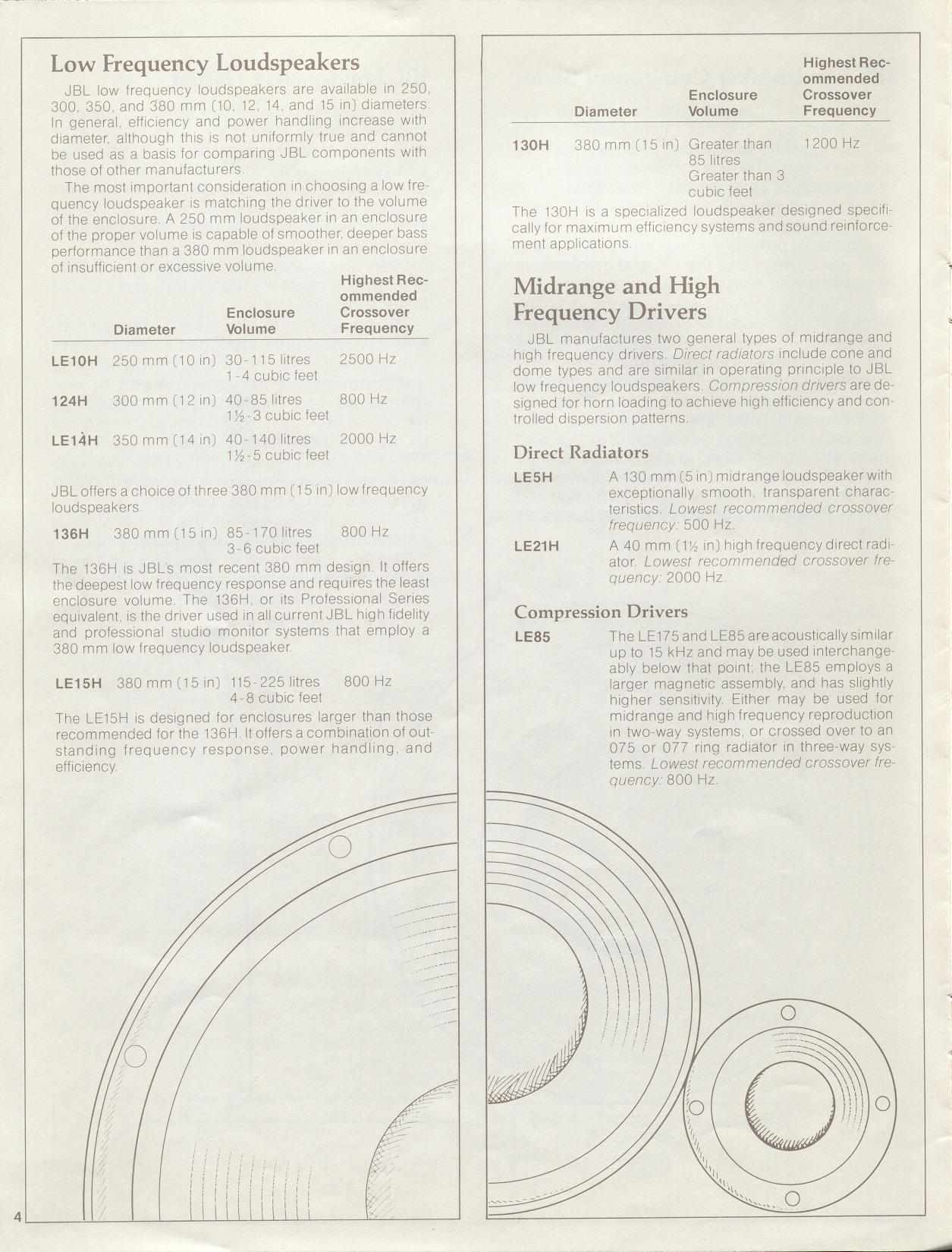 Low Frequency Loudspeakers

JBL low frequency loudspeakers are available in 250, 300, 350, and 380 mm (10, 12, 14, and 15 in) diameters. In general, efficiency and power handling increase with diameter, although this is not uniformly true and cannot be used as a basis for comparing JBL components with those of other manufacturers.

The most important consideration in choosing a low frequency loudspeaker is matching the driver to the volume of the enclosure. A 250 mm loudspeaker in an enclosure of the proper volume is capable of smoother, deeper bass performance than a 380 mm loudspeaker in an enclosure of insufficient or excessive volume.

| | Diameter | Enclosure Volume | Highest Recommended Crossover Frequency |
|---|---|---|---|
| LE10H | 250 mm (10 in) | 30-115 litres 1-4 cubic feet | 2500 Hz |
| 124H | 300 mm (12 in) | 40-85 litres 1½-3 cubic feet | 800 Hz |
| LE14H | 350 mm (14 in) | 40-140 litres 1½-5 cubic feet | 2000 Hz |

JBL offers a choice of three 380 mm (15 in) low frequency loudspeakers.

| | | | |
|---|---|---|---|
| 136H | 380 mm (15 in) | 85-170 litres 3-6 cubic feet | 800 Hz |

The 136H is JBL's most recent 380 mm design. It offers the deepest low frequency response and requires the least enclosure volume. The 136H, or its Professional Series equivalent, is the driver used in all current JBL high fidelity and professional studio monitor systems that employ a 380 mm low frequency loudspeaker.

| | | | |
|---|---|---|---|
| LE15H | 380 mm (15 in) | 115-225 litres 4-8 cubic feet | 800 Hz |

The LE15H is designed for enclosures larger than those recommended for the 136H. It offers a combination of outstanding frequency response, power handling, and efficiency.

4

| | Diameter | Enclosure Volume | Highest Recommended Crossover Frequency |
|---|---|---|---|
| 130H | 380 mm (15 in) | Greater than 85 litres Greater than 3 cubic feet | 1200 Hz |

The 130H is a specialized loudspeaker designed specifically for maximum efficiency systems and sound reinforcement applications.

Midrange and High Frequency Drivers

JBL manufactures two general types of midrange and high frequency drivers. Direct radiators include cone and dome types and are similar in operating principle to JBL low frequency loudspeakers. Compression drivers are designed for horn loading to achieve high efficiency and controlled dispersion patterns.

Direct Radiators

LE5H A 130 mm (5 in) midrange loudspeaker with exceptionally smooth, transparent characteristics. Lowest recommended crossover frequency: 500 Hz.

LE21H A 40 mm (1½ in) high frequency direct radiator. Lowest recommended crossover frequency: 2000 Hz.

Compression Drivers

LE85 The LE175 and LE85 are acoustically similar up to 15 kHz and may be used interchangeably below that point; the LE85 employs a larger magnetic assembly, and has slightly higher sensitivity. Either may be used for midrange and high frequency reproduction in two-way systems, or crossed over to an 075 or 077 ring radiator in three-way systems. Lowest recommended crossover frequency: 800 Hz.